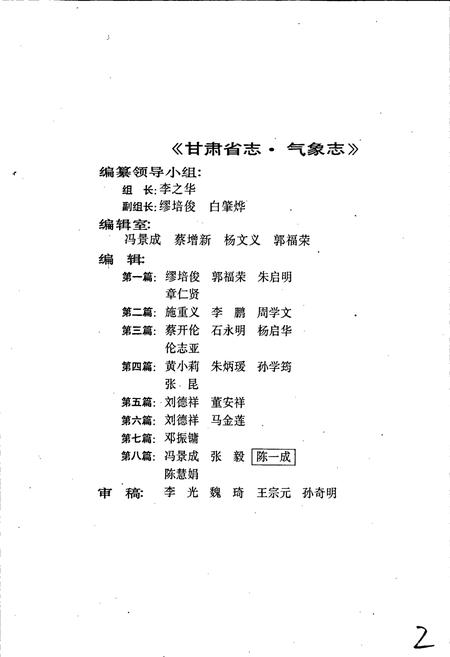 《甘肃省志·气象志》

编纂领导小组:

组 长:李之华

副组长:缪培俊 白肇烨

编辑室:

冯景成 蔡增新 杨文义 郭福荣

编 辑:

第一篇: 缪培俊 郭福荣 朱启明 章仁贤

第二篇: 施重义 李 鹏 周学文

第三篇: 蔡开伦 石永明 杨启华 伦志亚

第四篇: 黄小莉 朱炳瑗 孙学筠 张 昆

第五篇: 刘德祥 董安祥

第六篇: 刘德祥 马金莲

第七篇: 邓振镛

第八篇: 冯景成 张 毅 陈一成 陈慧娟

审 稿: 李 光 魏 琦 王宗元 孙奇明

2